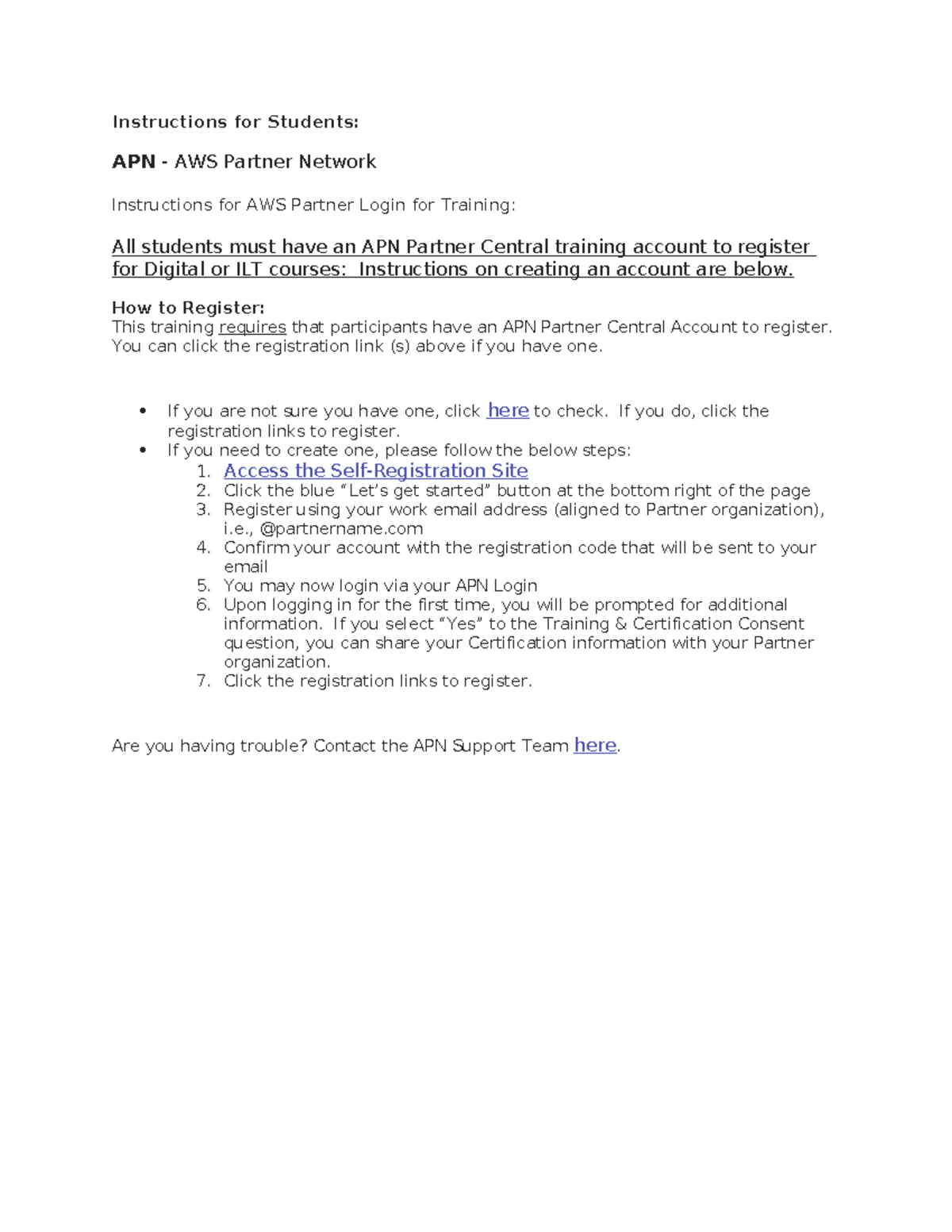 Instructions for Students:

APN - AWS Partner Network

Instructions for AWS Partner Login for Training:

All students must have an APN Partner Central training account to register for Digital or ILT courses: Instructions on creating an account are below.

How to Register:
This training requires that participants have an APN Partner Central Account to register. You can click the registration link (s) above if you have one.

• If you are not sure you have one, click here to check. If you do, click the registration links to register.
• If you need to create one, please follow the below steps:
1. Access the Self-Registration Site
2. Click the blue "Let's get started" button at the bottom right of the page
3. Register using your work email address (aligned to Partner organization), i.e., @partnername.com
4. Confirm your account with the registration code that will be sent to your email
5. You may now login via your APN Login
6. Upon logging in for the first time, you will be prompted for additional information. If you select "Yes" to the Training & Certification Consent question, you can share your Certification information with your Partner organization.
7. Click the registration links to register.

Are you having trouble? Contact the APN Support Team here.